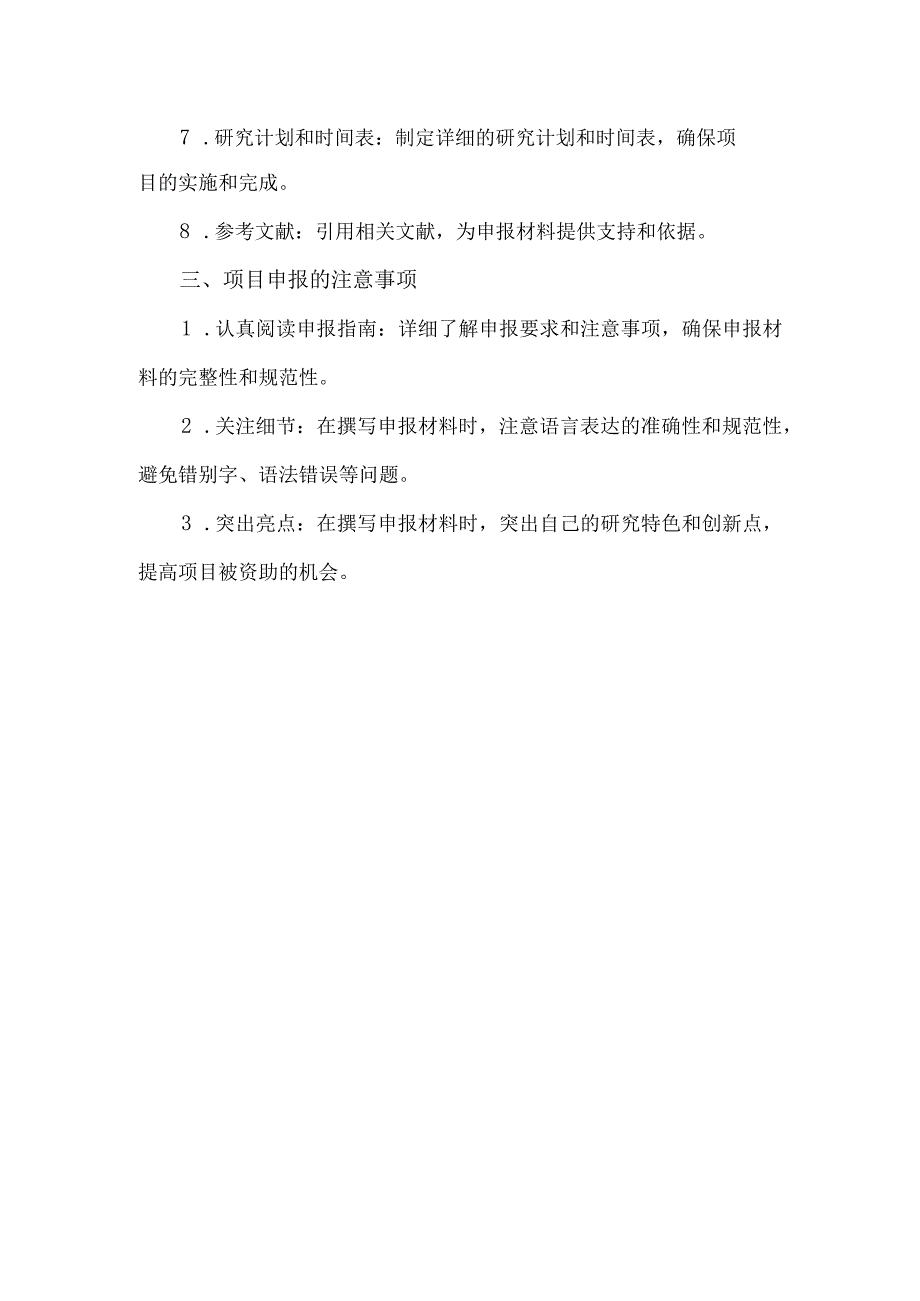 7．研究计划和时间表：制定详细的研究计划和时间表，确保项目的实施和完成。

8．参考文献：引用相关文献，为申报材料提供支持和依据。

三、项目申报的注意事项

1．认真阅读申报指南：详细了解申报要求和注意事项，确保申报材料的完整性和规范性。

2．关注细节：在撰写申报材料时，注意语言表达的准确性和规范性，避免错别字、语法错误等问题。

3．突出亮点：在撰写申报材料时，突出自己的研究特色和创新点，提高项目被资助的机会。